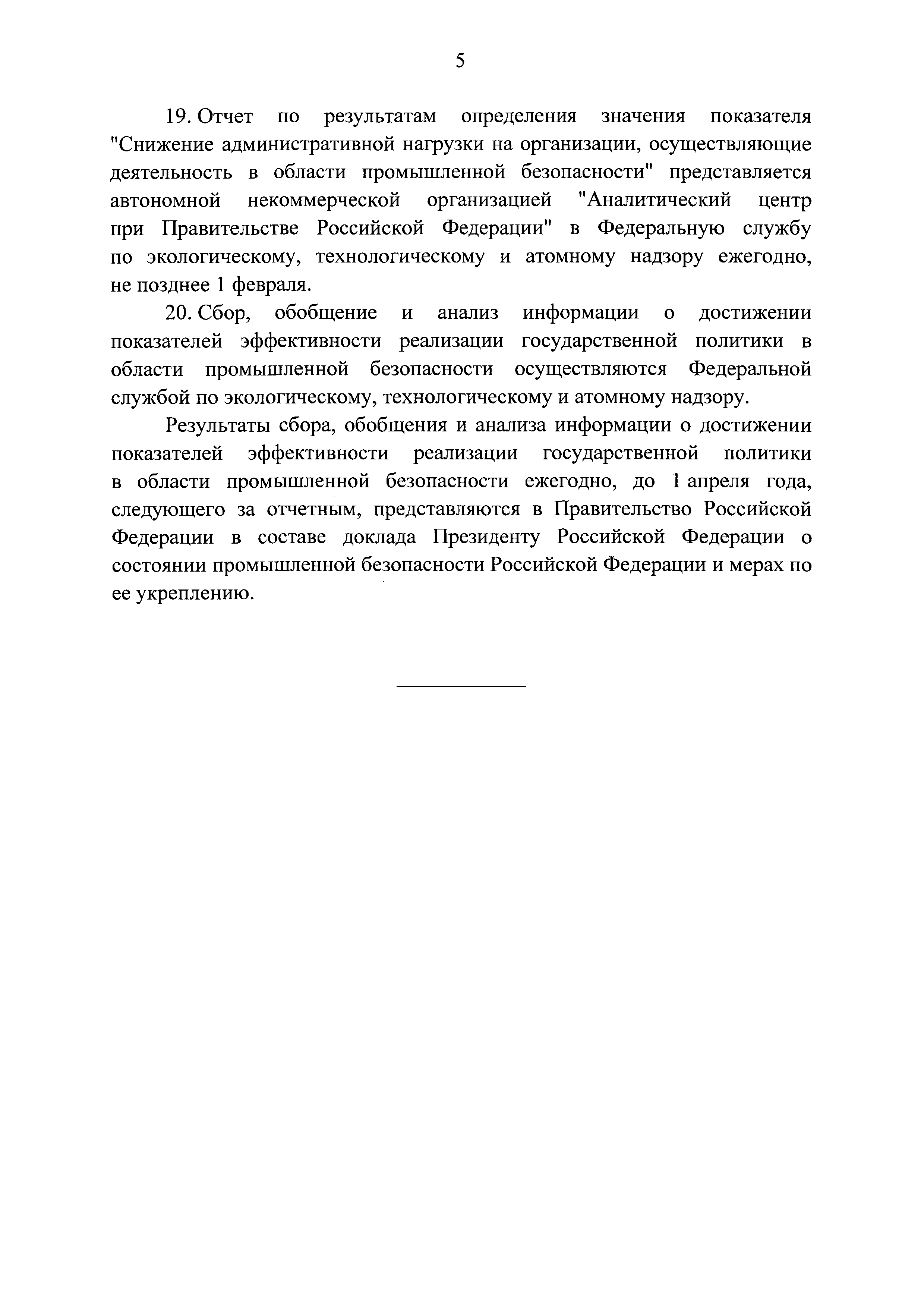 5

19. Отчет по результатам определения значения показателя "Снижение административной нагрузки на организации, осуществляющие деятельность в области промышленной безопасности" представляется автономной некоммерческой организацией "Аналитический центр при Правительстве Российской Федерации" в Федеральную службу по экологическому, технологическому и атомному надзору ежегодно, не позднее 1 февраля.

20. Сбор, обобщение и анализ информации о достижении показателей эффективности реализации государственной политики в области промышленной безопасности осуществляются Федеральной службой по экологическому, технологическому и атомному надзору.

Результаты сбора, обобщения и анализа информации о достижении показателей эффективности реализации государственной политики в области промышленной безопасности ежегодно, до 1 апреля года, следующего за отчетным, представляются в Правительство Российской Федерации в составе доклада Президенту Российской Федерации о состоянии промышленной безопасности Российской Федерации и мерах по ее укреплению.